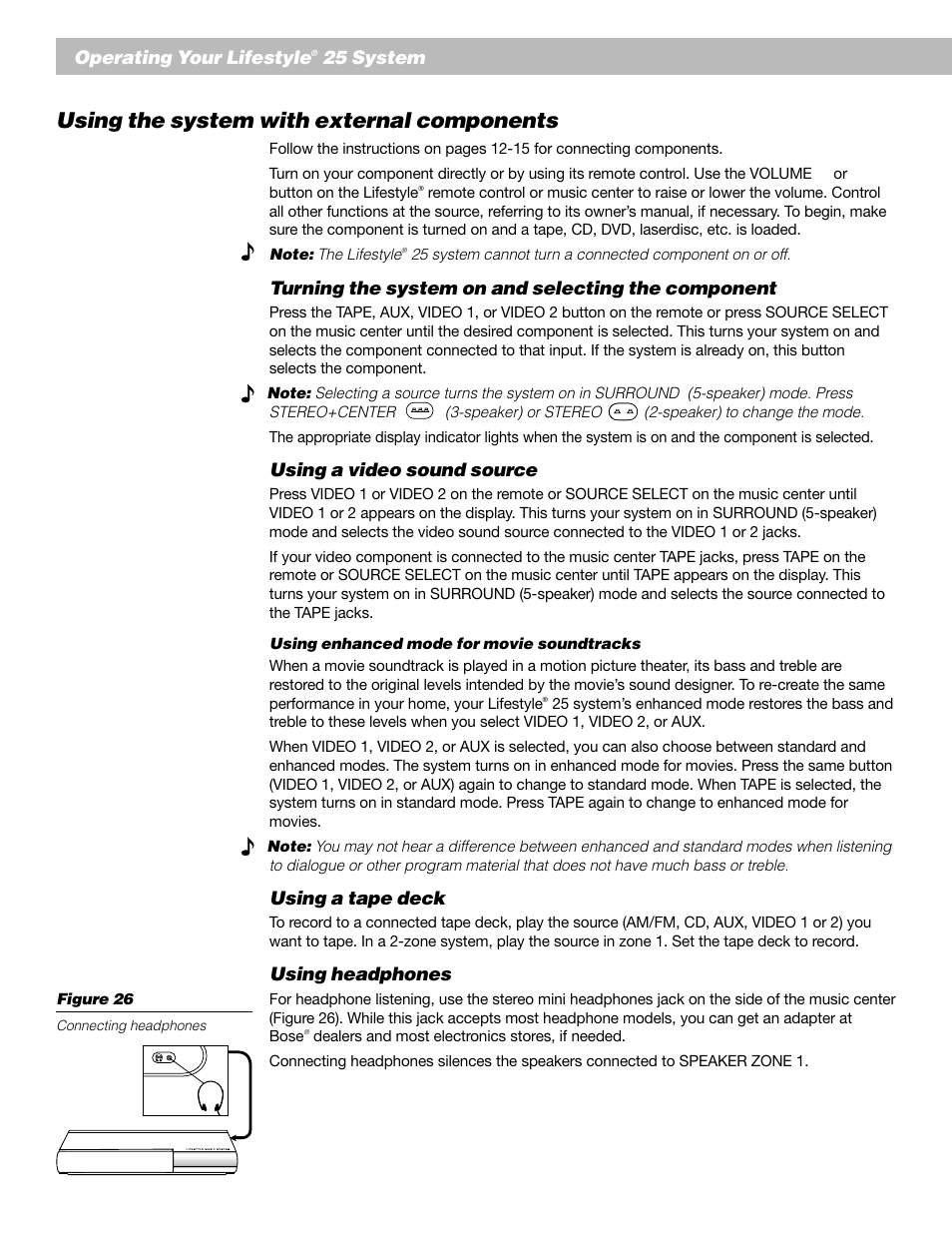 Operating Your Lifestyle® 25 System

Using the system with external components

Follow the instructions on pages 12-15 for connecting components.

Turn on your component directly or by using its remote control. Use the VOLUME or button on the Lifestyle® remote control or music center to raise or lower the volume. Control all other functions at the source, referring to its owner's manual, if necessary. To begin, make sure the component is turned on and a tape, CD, DVD, laserdisc, etc. is loaded.

Note: The Lifestyle® 25 system cannot turn a connected component on or off.

Turning the system on and selecting the component

Press the TAPE, AUX, VIDEO 1, or VIDEO 2 button on the remote or press SOURCE SELECT on the music center until the desired component is selected. This turns your system on and selects the component connected to that input. If the system is already on, this button selects the component.

Note: Selecting a source turns the system on in SURROUND (5-speaker) mode. Press STEREO+CENTER (3-speaker) or STEREO (2-speaker) to change the mode.

The appropriate display indicator lights when the system is on and the component is selected.

Using a video sound source

Press VIDEO 1 or VIDEO 2 on the remote or SOURCE SELECT on the music center until VIDEO 1 or 2 appears on the display. This turns your system on in SURROUND (5-speaker) mode and selects the video sound source connected to the VIDEO 1 or 2 jacks.

If your video component is connected to the music center TAPE jacks, press TAPE on the remote or SOURCE SELECT on the music center until TAPE appears on the display. This turns your system on in SURROUND (5-speaker) mode and selects the source connected to the TAPE jacks.

Using enhanced mode for movie soundtracks

When a movie soundtrack is played in a motion picture theater, its bass and treble are restored to the original levels intended by the movie's sound designer. To re-create the same performance in your home, your Lifestyle® 25 system's enhanced mode restores the bass and treble to these levels when you select VIDEO 1, VIDEO 2, or AUX.

When VIDEO 1, VIDEO 2, or AUX is selected, you can also choose between standard and enhanced modes. The system turns on in enhanced mode for movies. Press the same button (VIDEO 1, VIDEO 2, or AUX) again to change to standard mode. When TAPE is selected, the system turns on in standard mode. Press TAPE again to change to enhanced mode for movies.

Note: You may not hear a difference between enhanced and standard modes when listening to dialogue or other program material that does not have much bass or treble.

Using a tape deck

To record to a connected tape deck, play the source (AM/FM, CD, AUX, VIDEO 1 or 2) you want to tape. In a 2-zone system, play the source in zone 1. Set the tape deck to record.

Using headphones

Figure 26

Connecting headphones

For headphone listening, use the stereo mini headphones jack on the side of the music center (Figure 26). While this jack accepts most headphone models, you can get an adapter at Bose® dealers and most electronics stores, if needed.

Connecting headphones silences the speakers connected to SPEAKER ZONE 1.